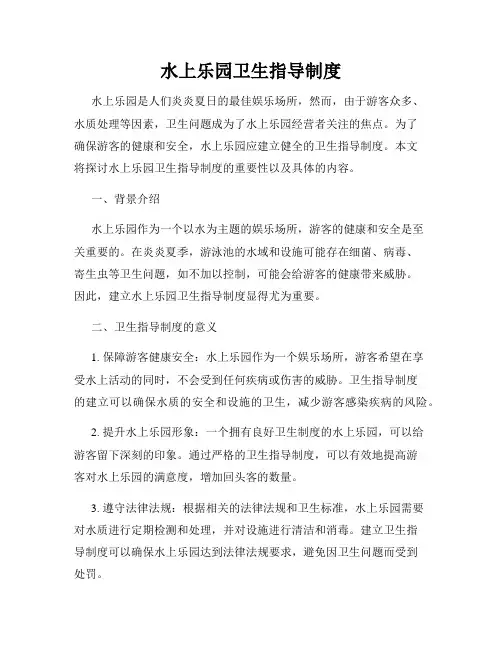 水上乐园卫生指导制度

水上乐园是人们炎炎夏日的最佳娱乐场所，然而，由于游客众多、水质处理等因素，卫生问题成为了水上乐园经营者关注的焦点。为了确保游客的健康和安全，水上乐园应建立健全的卫生指导制度。本文将探讨水上乐园卫生指导制度的重要性以及具体的内容。

一、背景介绍

水上乐园作为一个以水为主题的娱乐场所，游客的健康和安全是至关重要的。在炎炎夏季，游泳池的水域和设施可能存在细菌、病毒、寄生虫等卫生问题，如不加以控制，可能会给游客的健康带来威胁。因此，建立水上乐园卫生指导制度显得尤为重要。

二、卫生指导制度的意义

1. 保障游客健康安全：水上乐园作为一个娱乐场所，游客希望在享受水上活动的同时，不会受到任何疾病或伤害的威胁。卫生指导制度的建立可以确保水质的安全和设施的卫生，减少游客感染疾病的风险。

2. 提升水上乐园形象：一个拥有良好卫生制度的水上乐园，可以给游客留下深刻的印象。通过严格的卫生指导制度，可以有效地提高游客对水上乐园的满意度，增加回头客的数量。

3. 遵守法律法规：根据相关的法律法规和卫生标准，水上乐园需要对水质进行定期检测和处理，并对设施进行清洁和消毒。建立卫生指导制度可以确保水上乐园达到法律法规要求，避免因卫生问题而受到处罚。